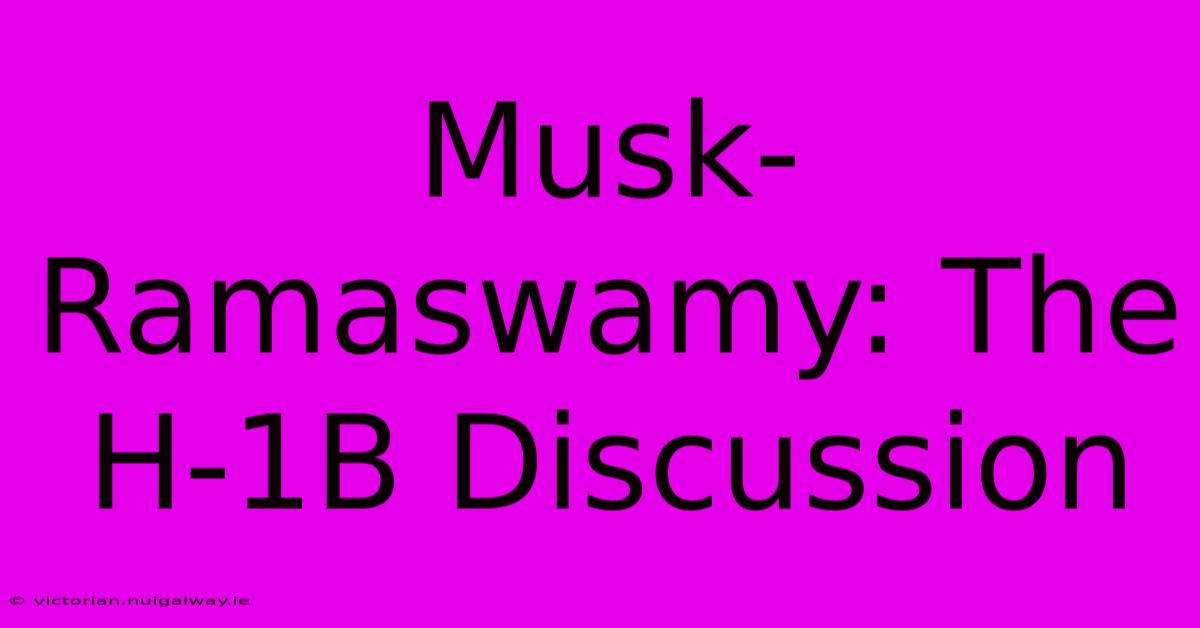 Musk-Ramaswamy: The H-1B Discussion

© victorian.nuigalway.ie